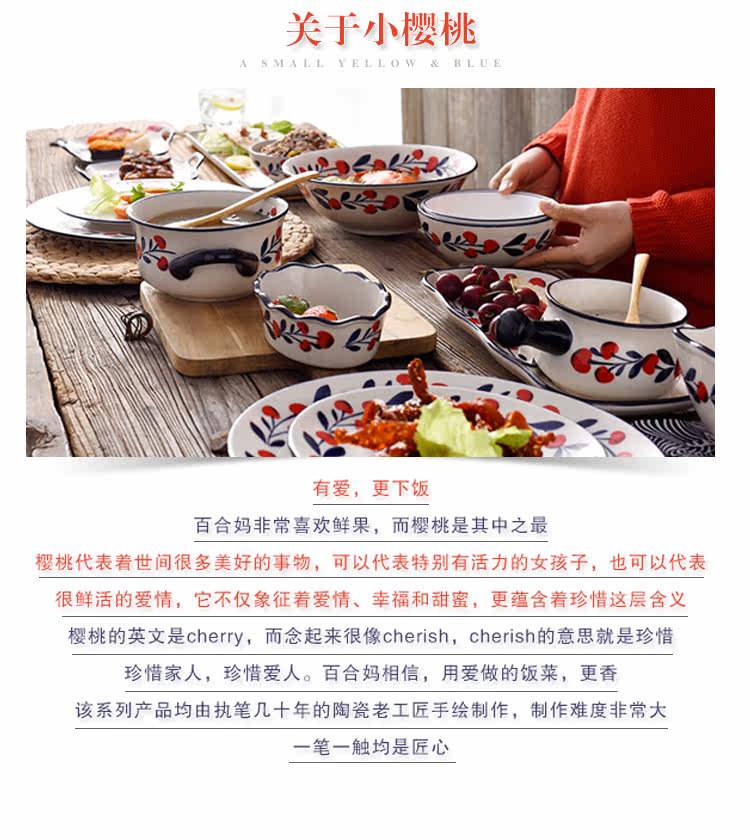 关于小樱桃

A SMALL YELLOW & BLUE

有爱，更下饭

百合妈非常喜欢鲜果，而樱桃是其中之最

樱桃代表着世间很多美好的事物，可以代表特别有活力的女孩子，也可以代表

很鲜活的爱情，它不仅象征着爱情、幸福和甜蜜，更蕴含着珍惜这层含义

樱桃的英文是cherry，而念起来很像cherish，cherish的意思就是珍惜

珍惜家人，珍惜爱人。百合妈相信，用爱做的饭菜，更香

该系列产品均由执笔几十年的陶瓷老工匠手绘制作，制作难度非常大

一笔一触均是匠心